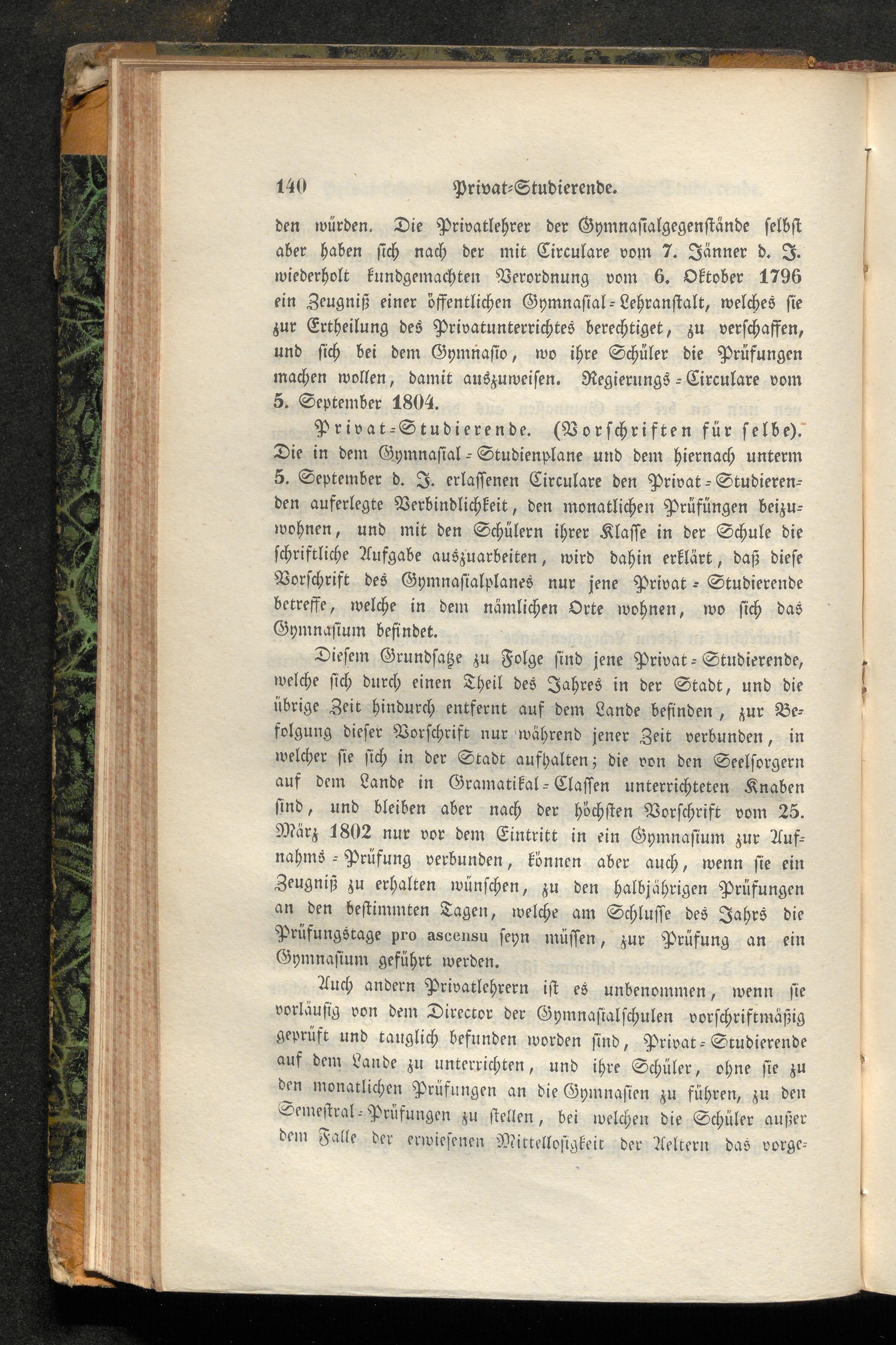 140 Privat-Studierende.

den würden. Die Privatlehrer der Gymnasialgegenstände selbst aber haben sich nach der mit Circulare vom 7. Jänner d. J. wiederholt kundgemachten Verordnung vom 6. Oktober 1796 ein Zeugniß einer öffentlichen Gymnasial-Lehranstalt, welches sie zur Ertheilung des Privatunterrichtes berechtiget, zu verschaffen, und sich bei dem Gymnasio, wo ihre Schüler die Prüfungen machen wollen, damit auszuweisen. Regierungs-Circulare vom 5. September 1804.

Privat-Studierende. (Vorschriften für selbe). Die in dem Gymnasial-Studienplane und dem hiernach unterm 5. September d. J. erlassenen Circulare den Privat-Studierenden auferlegte Verbindlichkeit, den monatlichen Prüfungen beizuwohnen, und mit den Schülern ihrer Klasse in der Schule die schriftliche Aufgabe auszuarbeiten, wird dahin erklärt, daß diese Vorschrift des Gymnasialplanes nur jene Privat-Studierende betreffe, welche in dem nämlichen Orte wohnen, wo sich das Gymnasium befindet.

Diesem Grundsatze zu Folge sind jene Privat-Studierende, welche sich durch einen Theil des Jahres in der Stadt, und die übrige Zeit hindurch entfernt auf dem Lande befinden, zur Befolgung dieser Vorschrift nur während jener Zeit verbunden, in welcher sie sich in der Stadt aufhalten; die von den Seelsorgern auf dem Lande in Gramatikal-Classen unterrichteten Knaben sind, und bleiben aber nach der höchsten Vorschrift vom 25. März 1802 nur vor dem Eintritt in ein Gymnasium zur Aufnahms-Prüfung verbunden, können aber auch, wenn sie ein Zeugniß zu erhalten wünschen, zu den halbjährigen Prüfungen an den bestimmten Tagen, welche am Schlusse des Jahrs die Prüfungstage pro ascensu seyn müssen, zur Prüfung an ein Gymnasium geführt werden.

Auch andern Privatlehrern ist es unbenommen, wenn sie vorläufig von dem Director der Gymnasialschulen vorschriftmäßig geprüft und tauglich befunden worden sind, Privat-Studierende auf dem Lande zu unterrichten, und ihre Schüler, ohne sie zu den monatlichen Prüfungen an die Gymnasien zu führen, zu den Semestral-Prüfungen zu stellen, bei welchen die Schüler außer dem Falle der erwiesenen Mittellosigkeit der Aeltern das vorge-